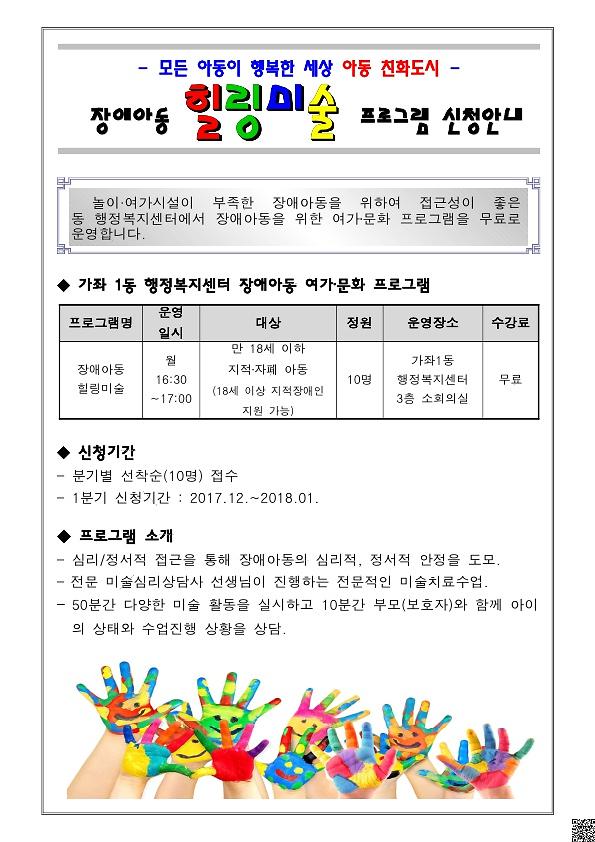 - 모든 아동이 행복한 세상 아동 친화도시 -

장애아동 힐링미술 프로그램 신청안내

놀이·여가시설이 부족한 장애아동을 위하여 접근성이 좋은 동 행정복지센터에서 장애아동을 위한 여가·문화 프로그램을 무료로 운영합니다.

◆ 가좌 1동 행정복지센터 장애아동 여가·문화 프로그램

| 프로그램명 | 운영 일시 | 대상 | 정원 | 운영장소 | 수강료 |
|---|---|---|---|---|---|
| 장애아동 힐링미술 | 월 16:30 ~17:00 | 만 18세 이하 지적·자폐 아동 (18세 이상 지적장애인 지원 가능) | 10명 | 가좌1동 행정복지센터 3층 소회의실 | 무료 |

◆ 신청기간
- 분기별 선착순(10명) 접수
- 1분기 신청기간 : 2017.12.~2018.01.

◆ 프로그램 소개
- 심리/정서적 접근을 통해 장애아동의 심리적, 정서적 안정을 도모.
- 전문 미술심리상담사 선생님이 진행하는 전문적인 미술치료수업.
- 50분간 다양한 미술 활동을 실시하고 10분간 부모(보호자)와 함께 아이의 상태와 수업진행 상황을 상담.